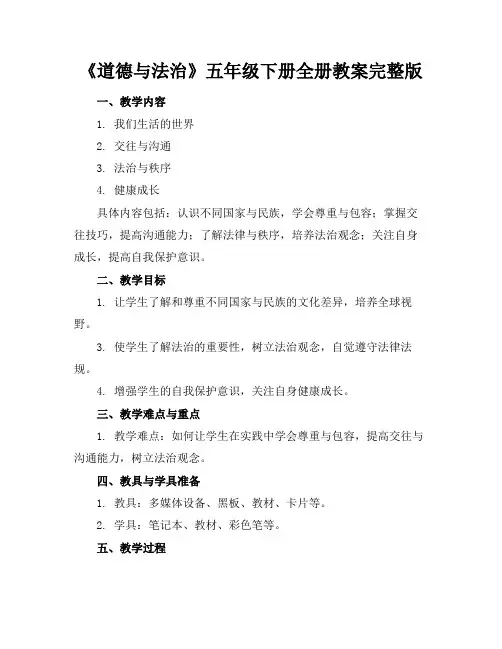 《道德与法治》五年级下册全册教案完整版

一、教学内容

1. 我们生活的世界

2. 交往与沟通

3. 法治与秩序

4. 健康成长

具体内容包括：认识不同国家与民族，学会尊重与包容；掌握交往技巧，提高沟通能力；了解法律与秩序，培养法治观念；关注自身成长，提高自我保护意识。

二、教学目标

1. 让学生了解和尊重不同国家与民族的文化差异，培养全球视野。

3. 使学生了解法治的重要性，树立法治观念，自觉遵守法律法规。

4. 增强学生的自我保护意识，关注自身健康成长。

三、教学难点与重点

1. 教学难点：如何让学生在实践中学会尊重与包容，提高交往与沟通能力，树立法治观念。

四、教具与学具准备

1. 教具：多媒体设备、黑板、教材、卡片等。

2. 学具：笔记本、教材、彩色笔等。

五、教学过程